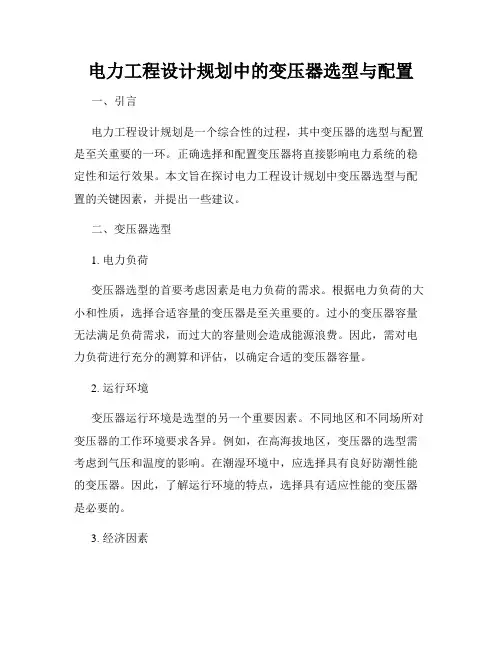 电力工程设计规划中的变压器选型与配置

一、引言

电力工程设计规划是一个综合性的过程，其中变压器的选型与配置是至关重要的一环。正确选择和配置变压器将直接影响电力系统的稳定性和运行效果。本文旨在探讨电力工程设计规划中变压器选型与配置的关键因素，并提出一些建议。

二、变压器选型

1. 电力负荷

变压器选型的首要考虑因素是电力负荷的需求。根据电力负荷的大小和性质，选择合适容量的变压器是至关重要的。过小的变压器容量无法满足负荷需求，而过大的容量则会造成能源浪费。因此，需对电力负荷进行充分的测算和评估，以确定合适的变压器容量。

2. 运行环境

变压器运行环境是选型的另一个重要因素。不同地区和不同场所对变压器的工作环境要求各异。例如，在高海拔地区，变压器的选型需考虑到气压和温度的影响。在潮湿环境中，应选择具有良好防潮性能的变压器。因此，了解运行环境的特点，选择具有适应性能的变压器是必要的。

3. 经济因素